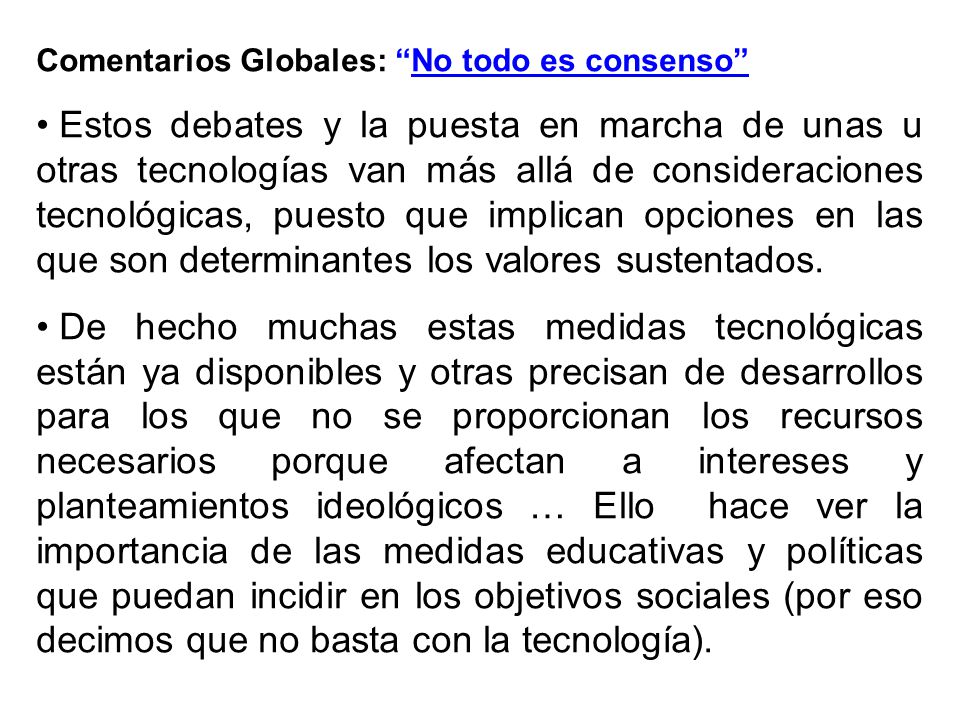 Comentarios Globales: “No todo es consenso”

• Estos debates y la puesta en marcha de unas u otras tecnologías van más allá de consideraciones tecnológicas, puesto que implican opciones en las que son determinantes los valores sustentados.

• De hecho muchas estas medidas tecnológicas están ya disponibles y otras precisan de desarrollos para los que no se proporcionan los recursos necesarios porque afectan a intereses y planteamientos ideológicos … Ello hace ver la importancia de las medidas educativas y políticas que puedan incidir en los objetivos sociales (por eso decimos que no basta con la tecnología).